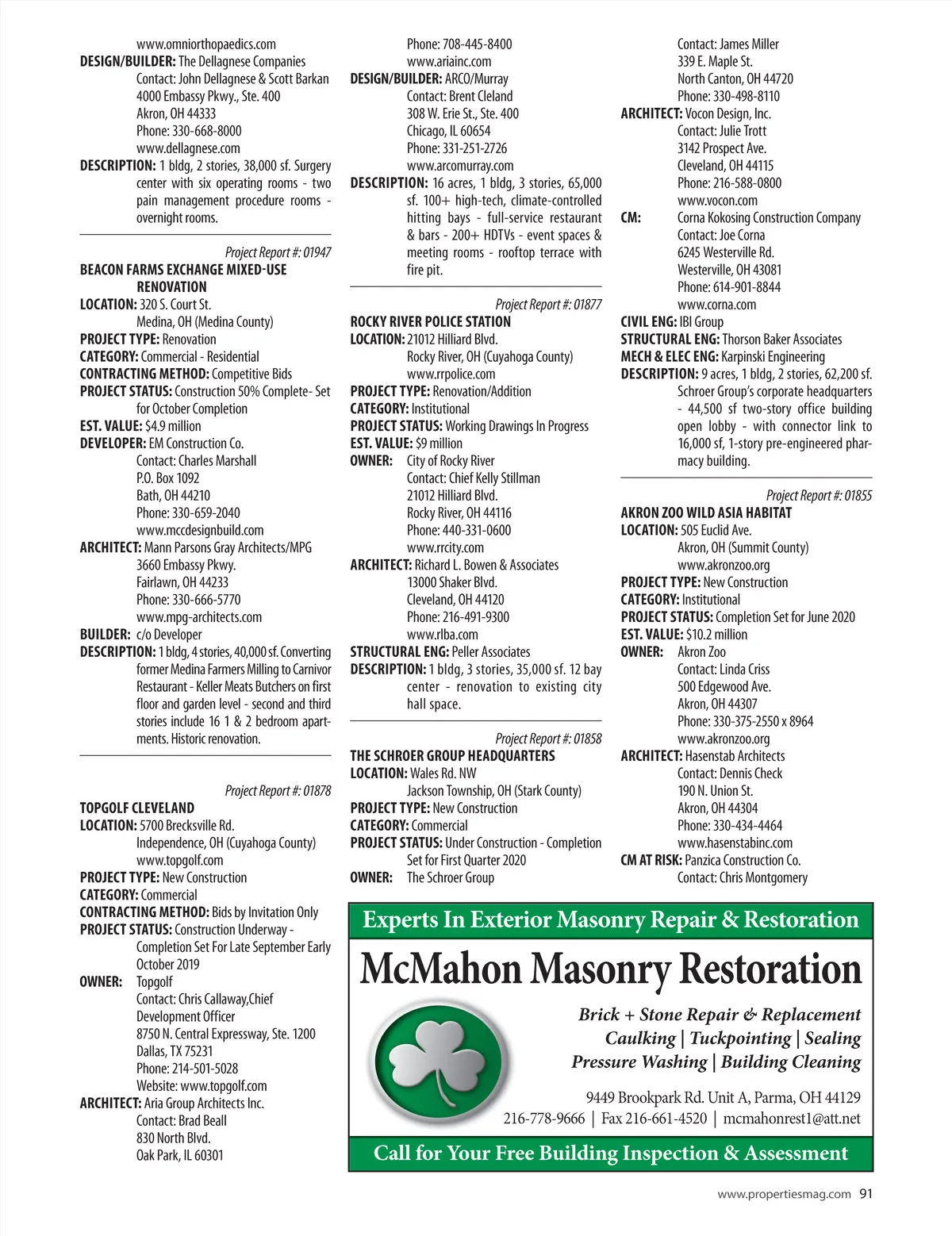 www.omniorthopaedics.com
DESIGN/BUILDER: The Dellagnese Companies
Contact: John Dellagnese & Scott Barkan
4000 Embassy Pkwy., Ste. 400
Akron, OH 44333
Phone: 330-668-8000
www.dellagnese.com
DESCRIPTION: 1 bldg, 2 stories, 38,000 sf. Surgery center with six operating rooms - two pain management procedure rooms - overnight rooms.

Project Report #: 01947
BEACON FARMS EXCHANGE MIXED-USE RENOVATION
LOCATION: 320 S. Court St.
Medina, OH (Medina County)
PROJECT TYPE: Renovation
CATEGORY: Commercial - Residential
CONTRACTING METHOD: Competitive Bids
PROJECT STATUS: Construction 50% Complete- Set for October Completion
EST. VALUE: $4.9 million
DEVELOPER: EM Construction Co.
Contact: Charles Marshall
P.O. Box 1092
Bath, OH 44210
Phone: 330-659-2040
www.mccdesignbuild.com
ARCHITECT: Mann Parsons Gray Architects/MPG
3660 Embassy Pkwy.
Fairlawn, OH 44233
Phone: 330-666-5770
www.mpg-architects.com
BUILDER: c/o Developer
DESCRIPTION: 1 bldg, 4 stories, 40,000 sf. Converting former Medina Farmers Milling to Carnivor Restaurant - Keller Meats Butchers on first floor and garden level - second and third stories include 16 1 & 2 bedroom apartments. Historic renovation.

Project Report #: 01878
TOPGOLF CLEVELAND
LOCATION: 5700 Brecksville Rd.
Independence, OH (Cuyahoga County)
www.topgolf.com
PROJECT TYPE: New Construction
CATEGORY: Commercial
CONTRACTING METHOD: Bids by Invitation Only
PROJECT STATUS: Construction Underway - Completion Set For Late September Early October 2019
OWNER: Topgolf
Contact: Chris Callaway,Chief Development Officer
8750 N. Central Expressway, Ste. 1200
Dallas, TX 75231
Phone: 214-501-5028
Website: www.topgolf.com
ARCHITECT: Aria Group Architects Inc.
Contact: Brad Beall
830 North Blvd.
Oak Park, IL 60301
Phone: 708-445-8400
www.ariainc.com
DESIGN/BUILDER: ARCO/Murray
Contact: Brent Cleland
308 W. Erie St., Ste. 400
Chicago, IL 60654
Phone: 331-251-2726
www.arcomurray.com
DESCRIPTION: 16 acres, 1 bldg, 3 stories, 65,000 sf. 100+ high-tech, climate-controlled hitting bays - full-service restaurant & bars - 200+ HDTVs - event spaces & meeting rooms - rooftop terrace with fire pit.

Project Report #: 01877
ROCKY RIVER POLICE STATION
LOCATION: 21012 Hilliard Blvd.
Rocky River, OH (Cuyahoga County)
www.rrpolice.com
PROJECT TYPE: Renovation/Addition
CATEGORY: Institutional
PROJECT STATUS: Working Drawings In Progress
EST. VALUE: $9 million
OWNER: City of Rocky River
Contact: Chief Kelly Stillman
21012 Hilliard Blvd.
Rocky River, OH 44116
Phone: 440-331-0600
www.rrcity.com
ARCHITECT: Richard L. Bowen & Associates
13000 Shaker Blvd.
Cleveland, OH 44120
Phone: 216-491-9300
www.rlba.com
STRUCTURAL ENG: Peller Associates
DESCRIPTION: 1 bldg, 3 stories, 35,000 sf. 12 bay center - renovation to existing city hall space.

Project Report #: 01858
THE SCHROER GROUP HEADQUARTERS
LOCATION: Wales Rd. NW
Jackson Township, OH (Stark County)
PROJECT TYPE: New Construction
CATEGORY: Commercial
PROJECT STATUS: Under Construction - Completion Set for First Quarter 2020
OWNER: The Schroer Group
Contact: James Miller
339 E. Maple St.
North Canton, OH 44720
Phone: 330-498-8110
ARCHITECT: Vocon Design, Inc.
Contact: Julie Trott
3142 Prospect Ave.
Cleveland, OH 44115
Phone: 216-588-0800
www.vocon.com
CM: Corna Kokosing Construction Company
Contact: Joe Corna
6245 Westerville Rd.
Westerville, OH 43081
Phone: 614-901-8844
www.corna.com
CIVIL ENG: IBI Group
STRUCTURAL ENG: Thorson Baker Associates
MECH & ELEC ENG: Karpinski Engineering
DESCRIPTION: 9 acres, 1 bldg, 2 stories, 62,200 sf. Schroer Group's corporate headquarters - 44,500 sf two-story office building open lobby - with connector link to 16,000 sf, 1-story pre-engineered pharmacy building.

Project Report #: 01855
AKRON ZOO WILD ASIA HABITAT
LOCATION: 505 Euclid Ave.
Akron, OH (Summit County)
www.akronzoo.org
PROJECT TYPE: New Construction
CATEGORY: Institutional
PROJECT STATUS: Completion Set for June 2020
EST. VALUE: $10.2 million
OWNER: Akron Zoo
Contact: Linda Criss
500 Edgewood Ave.
Akron, OH 44307
Phone: 330-375-2550 x 8964
www.akronzoo.org
ARCHITECT: Hasenstab Architects
Contact: Dennis Check
190 N. Union St.
Akron, OH 44304
Phone: 330-434-4464
www.hasenstabinc.com
CM AT RISK: Panzica Construction Co.
Contact: Chris Montgomery

Experts In Exterior Masonry Repair & Restoration
McMahon Masonry Restoration
Brick + Stone Repair & Replacement
Caulking | Tuckpointing | Sealing
Pressure Washing | Building Cleaning
9449 Brookpark Rd. Unit A, Parma, OH 44129
216-778-9666 | Fax 216-661-4520 | mcmahonrest1@att.net
Call for Your Free Building Inspection & Assessment

www.propertiesmag.com 91